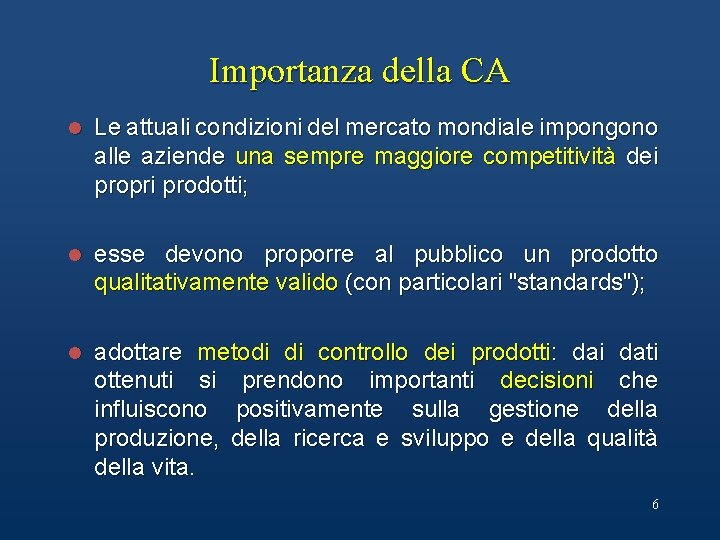 Importanza della CA

Le attuali condizioni del mercato mondiale impongono alle aziende una sempre maggiore competitività dei propri prodotti;

esse devono proporre al pubblico un prodotto qualitativamente valido (con particolari "standards");

adottare metodi di controllo dei prodotti: dai dati ottenuti si prendono importanti decisioni che influiscono positivamente sulla gestione della produzione, della ricerca e sviluppo e della qualità della vita.

6